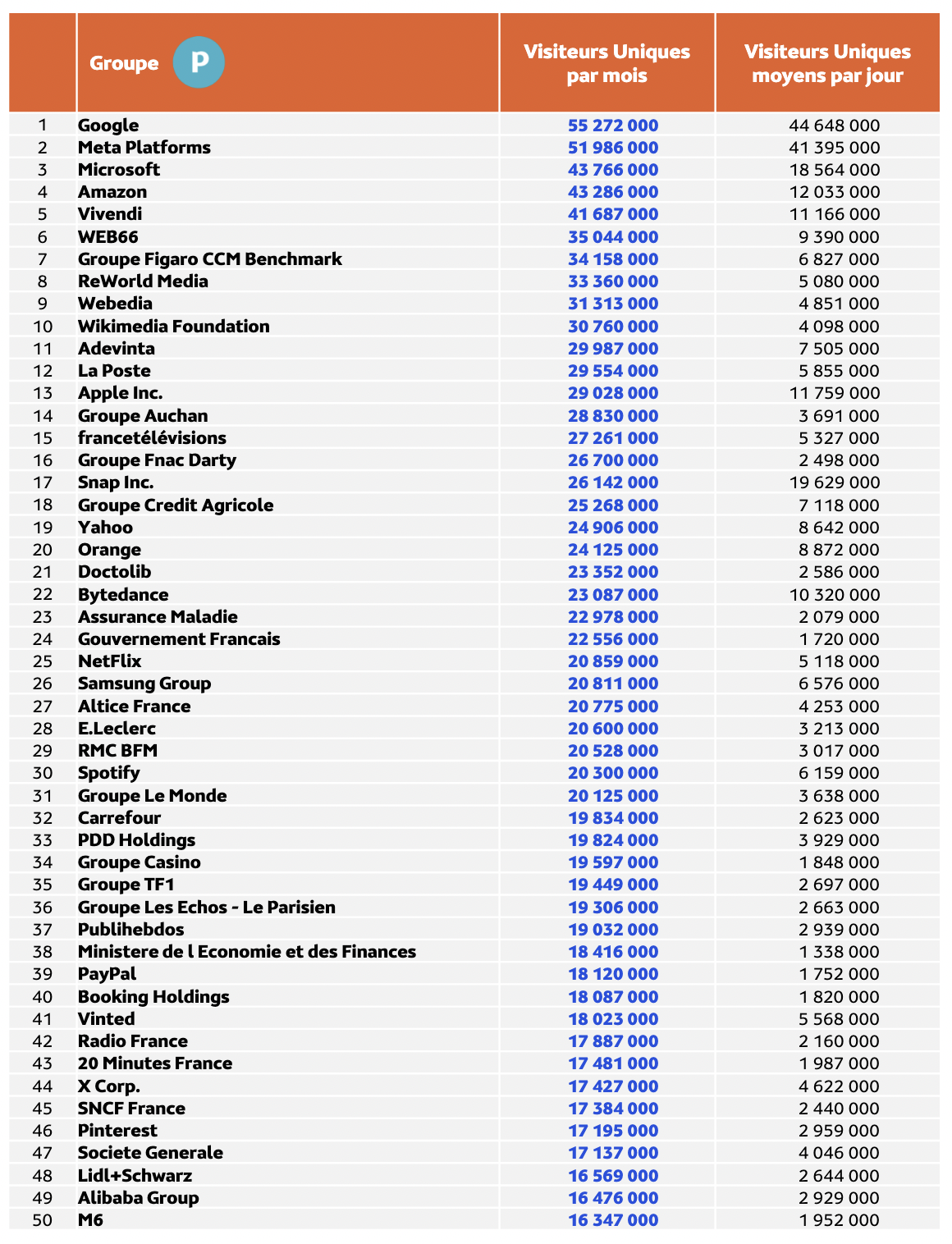 |  | Groupe P | Visiteurs Uniques par mois | Visiteurs Uniques moyens par jour |
|---|---|---|---|
| 1 | Google | 55 272 000 | 44 648 000 |
| 2 | Meta Platforms | 51 986 000 | 41 395 000 |
| 3 | Microsoft | 43 766 000 | 18 564 000 |
| 4 | Amazon | 43 286 000 | 12 033 000 |
| 5 | Vivendi | 41 687 000 | 11 166 000 |
| 6 | WEB66 | 35 044 000 | 9 390 000 |
| 7 | Groupe Figaro CCM Benchmark | 34 158 000 | 6 827 000 |
| 8 | ReWorld Media | 33 360 000 | 5 080 000 |
| 9 | Webedia | 31 313 000 | 4 851 000 |
| 10 | Wikimedia Foundation | 30 760 000 | 4 098 000 |
| 11 | Adevinta | 29 987 000 | 7 505 000 |
| 12 | La Poste | 29 554 000 | 5 855 000 |
| 13 | Apple Inc. | 29 028 000 | 11 759 000 |
| 14 | Groupe Auchan | 28 830 000 | 3 691 000 |
| 15 | francetélévisions | 27 261 000 | 5 327 000 |
| 16 | Groupe Fnac Darty | 26 700 000 | 2 498 000 |
| 17 | Snap Inc. | 26 142 000 | 19 629 000 |
| 18 | Groupe Credit Agricole | 25 268 000 | 7 118 000 |
| 19 | Yahoo | 24 906 000 | 8 642 000 |
| 20 | Orange | 24 125 000 | 8 872 000 |
| 21 | Doctolib | 23 352 000 | 2 586 000 |
| 22 | Bytedance | 23 087 000 | 10 320 000 |
| 23 | Assurance Maladie | 22 978 000 | 2 079 000 |
| 24 | Gouvernement Francais | 22 556 000 | 1 720 000 |
| 25 | NetFlix | 20 859 000 | 5 118 000 |
| 26 | Samsung Group | 20 811 000 | 6 576 000 |
| 27 | Altice France | 20 775 000 | 4 253 000 |
| 28 | E.Leclerc | 20 600 000 | 3 213 000 |
| 29 | RMC BFM | 20 528 000 | 3 017 000 |
| 30 | Spotify | 20 300 000 | 6 159 000 |
| 31 | Groupe Le Monde | 20 125 000 | 3 638 000 |
| 32 | Carrefour | 19 834 000 | 2 623 000 |
| 33 | PDD Holdings | 19 824 000 | 3 929 000 |
| 34 | Groupe Casino | 19 597 000 | 1 848 000 |
| 35 | Groupe TF1 | 19 449 000 | 2 697 000 |
| 36 | Groupe Les Echos - Le Parisien | 19 306 000 | 2 663 000 |
| 37 | Publihebdos | 19 032 000 | 2 939 000 |
| 38 | Ministere de l Economie et des Finances | 18 416 000 | 1 338 000 |
| 39 | PayPal | 18 120 000 | 1 752 000 |
| 40 | Booking Holdings | 18 087 000 | 1 820 000 |
| 41 | Vinted | 18 023 000 | 5 568 000 |
| 42 | Radio France | 17 887 000 | 2 160 000 |
| 43 | 20 Minutes France | 17 481 000 | 1 987 000 |
| 44 | X Corp. | 17 427 000 | 4 622 000 |
| 45 | SNCF France | 17 384 000 | 2 440 000 |
| 46 | Pinterest | 17 195 000 | 2 959 000 |
| 47 | Societe Generale | 17 137 000 | 4 046 000 |
| 48 | Lidl+Schwarz | 16 569 000 | 2 644 000 |
| 49 | Alibaba Group | 16 476 000 | 2 929 000 |
| 50 | M6 | 16 347 000 | 1 952 000 |